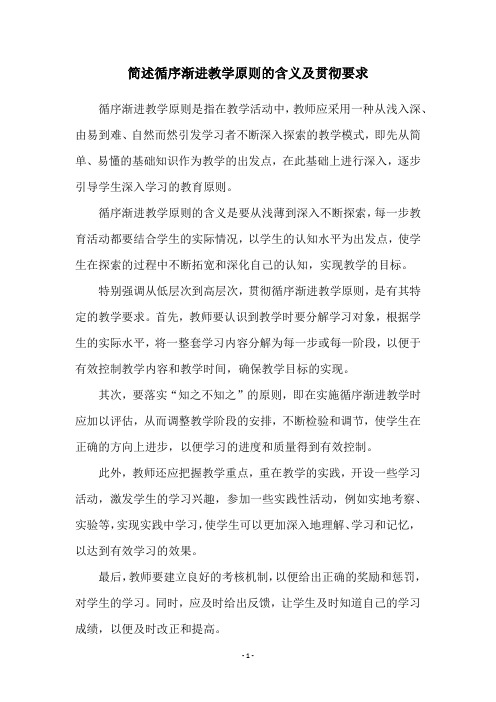 简述循序渐进教学原则的含义及贯彻要求

循序渐进教学原则是指在教学活动中，教师应采用一种从浅入深、由易到难、自然而然引发学习者不断深入探索的教学模式，即先从简单、易懂的基础知识作为教学的出发点，在此基础上进行深入，逐步引导学生深入学习的教育原则。

循序渐进教学原则的含义是要从浅薄到深入不断探索，每一步教育活动都要结合学生的实际情况，以学生的认知水平为出发点，使学生在探索的过程中不断拓宽和深化自己的认知，实现教学的目标。

特别强调从低层次到高层次，贯彻循序渐进教学原则，是有其特定的教学要求。首先，教师要认识到教学时要分解学习对象，根据学生的实际水平，将一整套学习内容分解为每一步或每一阶段，以便于有效控制教学内容和教学时间，确保教学目标的实现。

其次，要落实“知之不知之”的原则，即在实施循序渐进教学时应加以评估，从而调整教学阶段的安排，不断检验和调节，使学生在正确的方向上进步，以便学习的进度和质量得到有效控制。

此外，教师还应把握教学重点，重在教学的实践，开设一些学习活动，激发学生的学习兴趣，参加一些实践性活动，例如实地考察、实验等，实现实践中学习，使学生可以更加深入地理解、学习和记忆，以达到有效学习的效果。

最后，教师要建立良好的考核机制，以便给出正确的奖励和惩罚，对学生的学习。同时，应及时给出反馈，让学生及时知道自己的学习成绩，以便及时改正和提高。

- 1 -